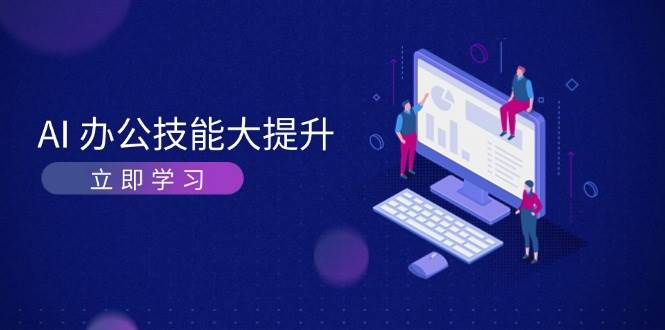 AI 办公技能大提升

立即学习